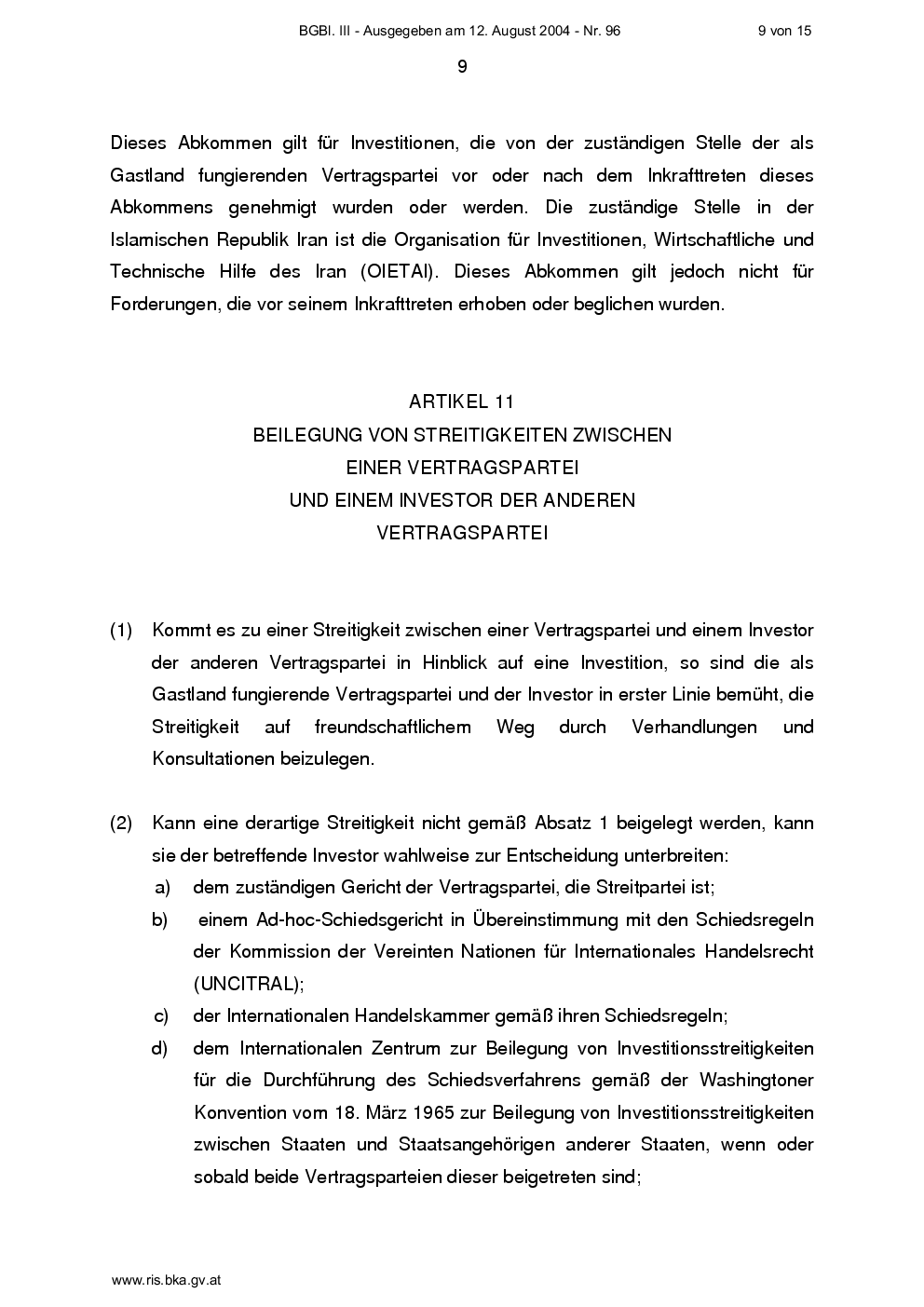 BGBl. III - Ausgegeben am 12. August 2004 - Nr. 96 9 von 15

9

Dieses Abkommen gilt für Investitionen, die von der zuständigen Stelle der als Gastland fungierenden Vertragspartei vor oder nach dem Inkrafttreten dieses Abkommens genehmigt wurden oder werden. Die zuständige Stelle in der Islamischen Republik Iran ist die Organisation für Investitionen, Wirtschaftliche und Technische Hilfe des Iran (OIETAI). Dieses Abkommen gilt jedoch nicht für Forderungen, die vor seinem Inkrafttreten erhoben oder beglichen wurden.

ARTIKEL 11
BEILEGUNG VON STREITIGKEITEN ZWISCHEN
EINER VERTRAGSPARTEI
UND EINEM INVESTOR DER ANDEREN
VERTRAGSPARTEI

(1) Kommt es zu einer Streitigkeit zwischen einer Vertragspartei und einem Investor der anderen Vertragspartei in Hinblick auf eine Investition, so sind die als Gastland fungierende Vertragspartei und der Investor in erster Linie bemüht, die Streitigkeit auf freundschaftlichem Weg durch Verhandlungen und Konsultationen beizulegen.

(2) Kann eine derartige Streitigkeit nicht gemäß Absatz 1 beigelegt werden, kann sie der betreffende Investor wahlweise zur Entscheidung unterbreiten:
a) dem zuständigen Gericht der Vertragspartei, die Streitpartei ist;
b) einem Ad-hoc-Schiedsgericht in Übereinstimmung mit den Schiedsregeln der Kommission der Vereinten Nationen für Internationales Handelsrecht (UNCITRAL);
c) der Internationalen Handelskammer gemäß ihren Schiedsregeln;
d) dem Internationalen Zentrum zur Beilegung von Investitionsstreitigkeiten für die Durchführung des Schiedsverfahrens gemäß der Washingtoner Konvention vom 18. März 1965 zur Beilegung von Investitionsstreitigkeiten zwischen Staaten und Staatsangehörigen anderer Staaten, wenn oder sobald beide Vertragsparteien dieser beigetreten sind;

www.ris.bka.gv.at